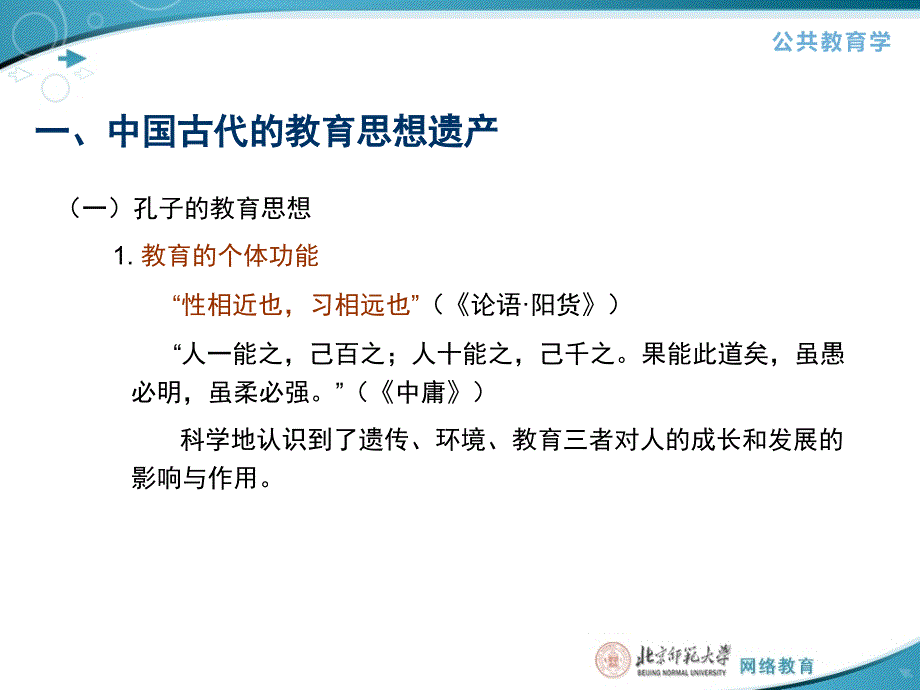 公共教育学

一、中国古代的教育思想遗产

（一）孔子的教育思想

1. 教育的个体功能

“性相近也，习相远也”（《论语·阳货》）

“人一能之，己百之；人十能之，己千之。果能此道矣，虽愚必明，虽柔必强。”（《中庸》）

科学地认识到了遗传、环境、教育三者对人的成长和发展的影响与作用。

北京师范大学 BEIJING NORMAL UNIVERSITY 网络教育